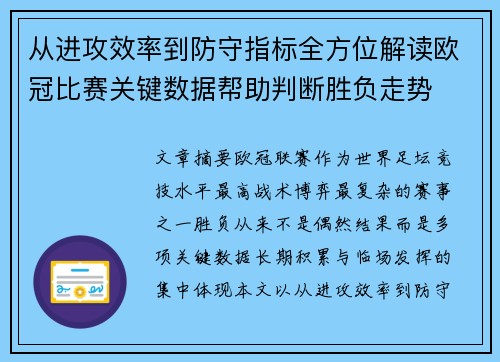 从进攻效率到防守指标全方位解读欧冠比赛关键数据帮助判断胜负走势

文章摘要欧冠联赛作为世界足坛竞技水平最高战术博弈最复杂的赛事之一胜负从来不是偶然结果而是多项关键数据长期积累与临场发挥的集中体现本文以从进攻效率到防守